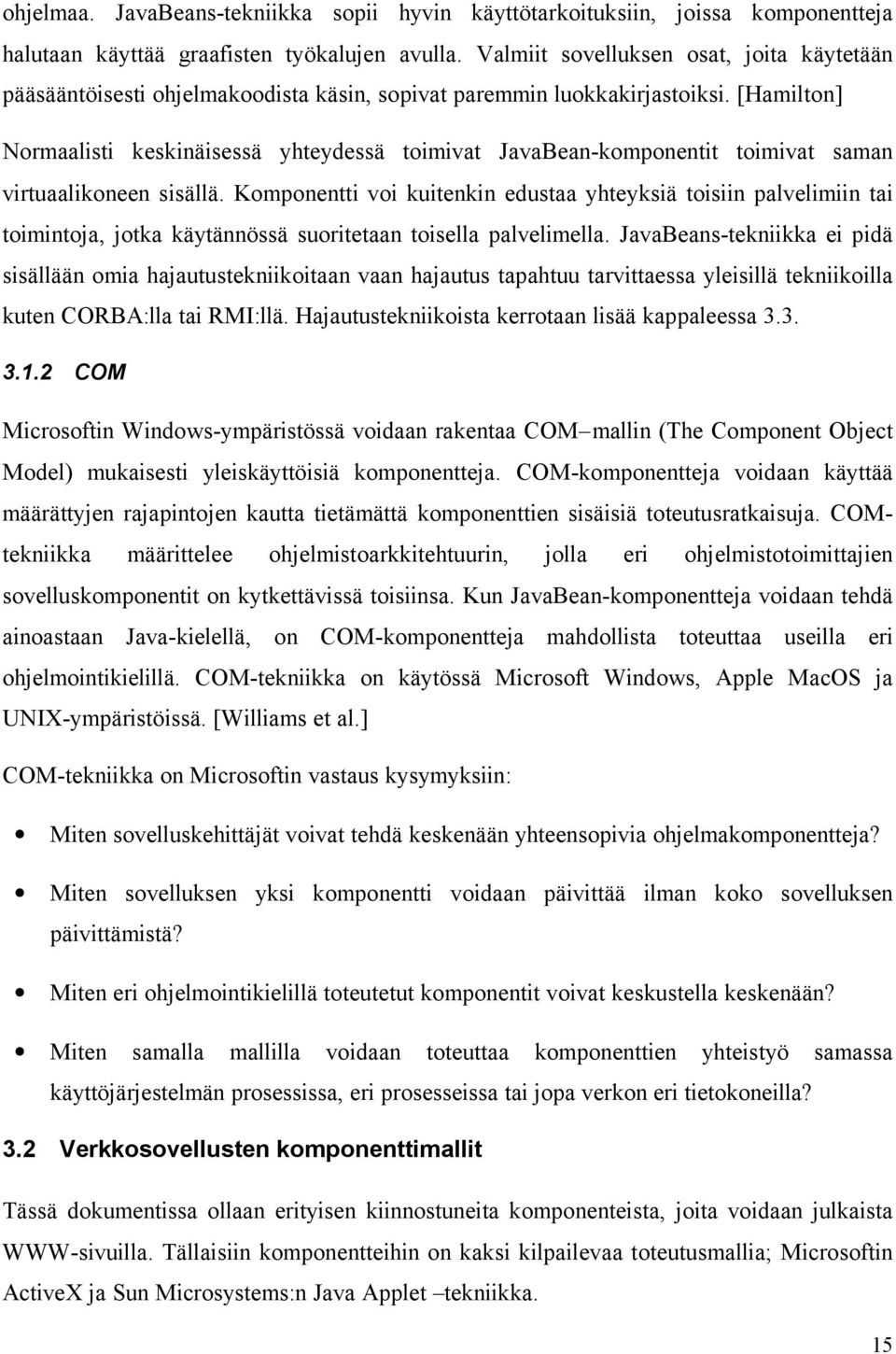 ohjelmaa. JavaBeans-tekniikka sopii hyvin käyttötarkoituksiin, joissa komponentteja halutaan käyttää graafisten työkalujen avulla. Valmiit sovelluksen osat, joita käytetään pääsääntöisesti ohjelmakoodista käsin, sopivat paremmin luokkakirjastoiksi. [Hamilton]

Normaalisti keskinäisessä yhteydessä toimivat JavaBean-komponentit toimivat saman virtuaalikoneen sisällä. Komponentti voi kuitenkin edustaa yhteyksiä toisiin palvelimiin tai toimintoja, jotka käytännössä suoritetaan toisella palvelimella. JavaBeans-tekniikka ei pidä sisällään omia hajautustekniikoitaan vaan hajautus tapahtuu tarvittaessa yleisillä tekniikoilla kuten CORBA:lla tai RMI:llä. Hajautustekniikoista kerrotaan lisää kappaleessa 3.3.

3.1.2 COM

Microsoftin Windows-ympäristössä voidaan rakentaa COM–mallin (The Component Object Model) mukaisesti yleiskäyttöisiä komponentteja. COM-komponentteja voidaan käyttää määrättyjen rajapintojen kautta tietämättä komponenttien sisäisiä toteutusratkaisuja. COM-tekniikka määrittelee ohjelmistoarkkitehtuurin, jolla eri ohjelmistotoimittajien sovelluskomponentit on kytkettävissä toisiinsa. Kun JavaBean-komponentteja voidaan tehdä ainoastaan Java-kielellä, on COM-komponentteja mahdollista toteuttaa useilla eri ohjelmointikielillä. COM-tekniikka on käytössä Microsoft Windows, Apple MacOS ja UNIX-ympäristöissä. [Williams et al.]

COM-tekniikka on Microsoftin vastaus kysymyksiin:

• Miten sovelluskehittäjät voivat tehdä keskenään yhteensopivia ohjelmakomponentteja?

• Miten sovelluksen yksi komponentti voidaan päivittää ilman koko sovelluksen päivittämistä?

• Miten eri ohjelmointikielillä toteutetut komponentit voivat keskustella keskenään?

• Miten samalla mallilla voidaan toteuttaa komponenttien yhteistyö samassa käyttöjärjestelmän prosessissa, eri prosesseissa tai jopa verkon eri tietokoneilla?

3.2 Verkkosovellusten komponenttimallit

Tässä dokumentissa ollaan erityisen kiinnostuneita komponenteista, joita voidaan julkaista WWW-sivuilla. Tällaisiin komponentteihin on kaksi kilpailevaa toteutusmallia; Microsoftin ActiveX ja Sun Microsystems:n Java Applet –tekniikka.

15